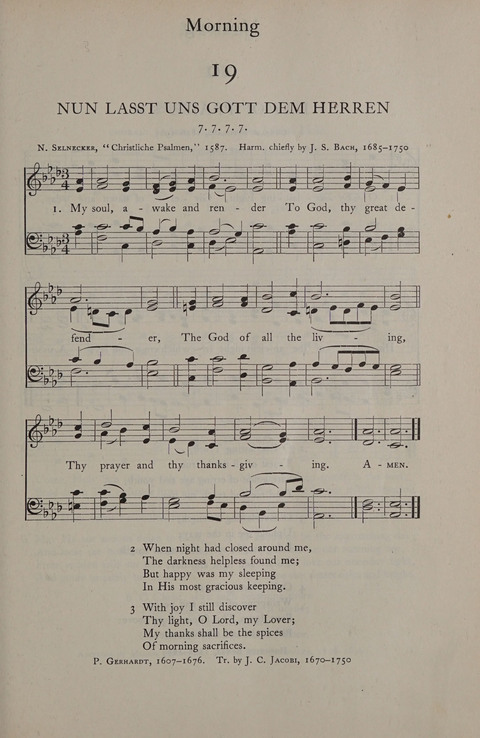 Morning

19

NUN LASST UNS GOTT DEM HERREN

7. 7. 7. 7.

N. Selnecker, "Christliche Psalmen," 1587. Harm. chiefly by J. S. Bach, 1685-1750

1. My soul, a - wake and ren - der To God, thy great de - fend - er, The God of all the liv - ing, Thy prayer and thy thanks - giv - ing. A - men.

2 When night had closed around me,
The darkness helpless found me;
But happy was my sleeping
In His most gracious keeping.

3 With joy I still discover
Thy light, O Lord, my Lover;
My thanks shall be the spices
Of morning sacrifices.

P. Gerhardt, 1607-1676. Tr. by J. C. Jacobi, 1670-1750